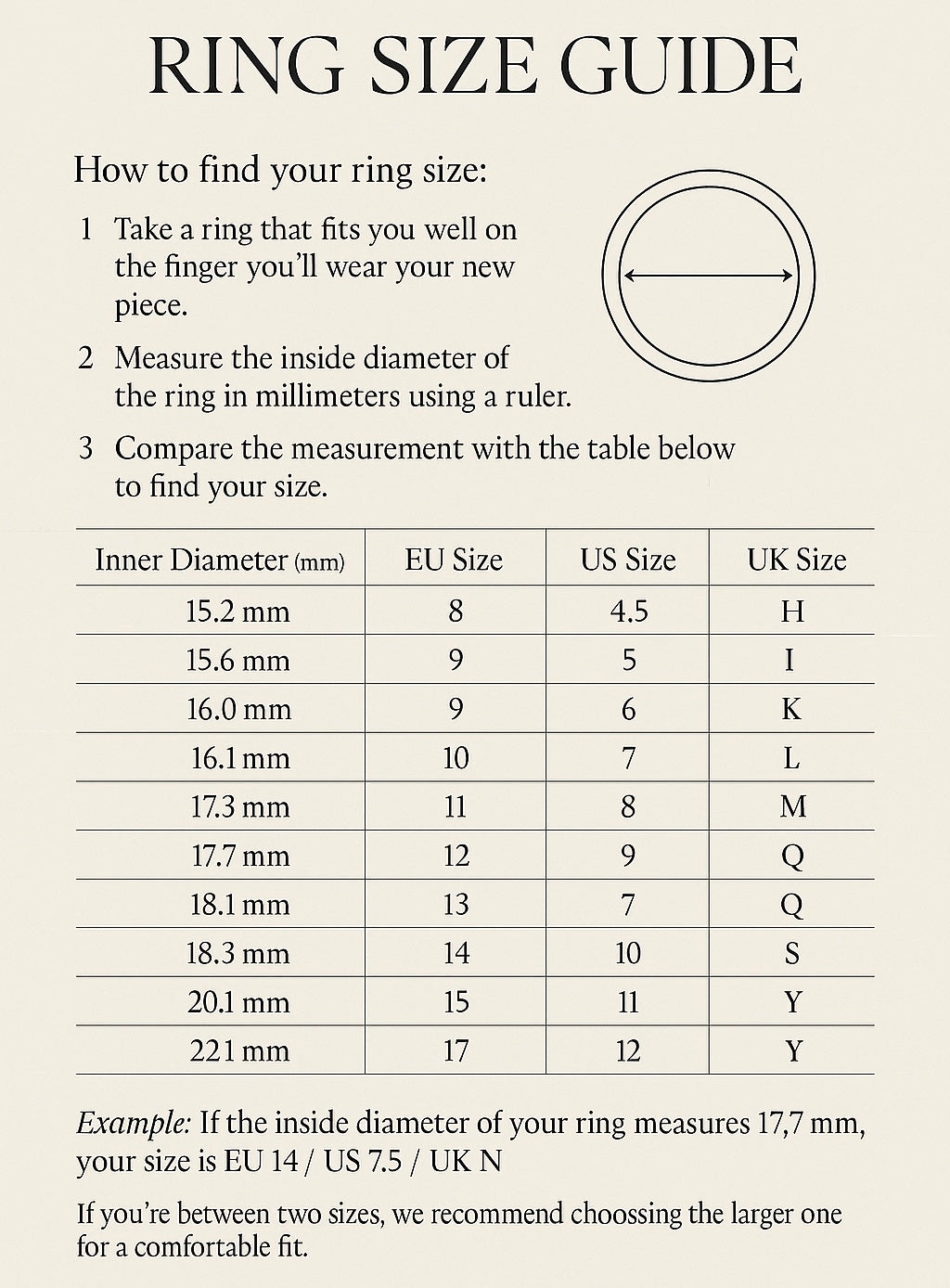 RING SIZE GUIDE

How to find your ring size:

1 Take a ring that fits you well on the finger you'll wear your new piece.

2 Measure the inside diameter of the ring in millimeters using a ruler.

3 Compare the measurement with the table below to find your size.

| Inner Diameter (mm) | EU Size | US Size | UK Size |
|---|---|---|---|
| 15.2 mm | 8 | 4.5 | H |
| 15.6 mm | 9 | 5 | I |
| 16.0 mm | 9 | 6 | K |
| 16.1 mm | 10 | 7 | L |
| 17.3 mm | 11 | 8 | M |
| 17.7 mm | 12 | 9 | Q |
| 18.1 mm | 13 | 7 | Q |
| 18.3 mm | 14 | 10 | S |
| 20.1 mm | 15 | 11 | Y |
| 221 mm | 17 | 12 | Y |

Example: If the inside diameter of your ring measures 17,7 mm, your size is EU 14 / US 7.5 / UK N

If you're between two sizes, we recommend choossing the larger one for a comfortable fit.